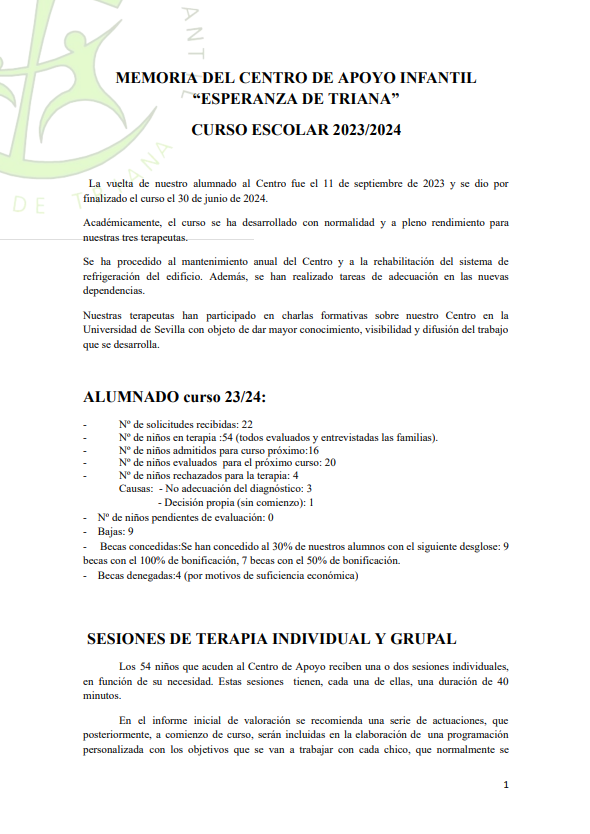 MEMORIA DEL CENTRO DE APOYO INFANTIL
"ESPERANZA DE TRIANA"

CURSO ESCOLAR 2023/2024

La vuelta de nuestro alumnado al Centro fue el 11 de septiembre de 2023 y se dio por finalizado el curso el 30 de junio de 2024.

Académicamente, el curso se ha desarrollado con normalidad y a pleno rendimiento para nuestras tres terapeutas.

Se ha procedido al mantenimiento anual del Centro y a la rehabilitación del sistema de refrigeración del edificio. Además, se han realizado tareas de adecuación en las nuevas dependencias.

Nuestras terapeutas han participado en charlas formativas sobre nuestro Centro en la Universidad de Sevilla con objeto de dar mayor conocimiento, visibilidad y difusión del trabajo que se desarrolla.

ALUMNADO curso 23/24:

- Nº de solicitudes recibidas: 22
- Nº de niños en terapia :54 (todos evaluados y entrevistadas las familias).
- Nº de niños admitidos para curso próximo:16
- Nº de niños evaluados para el próximo curso: 20
- Nº de niños rechazados para la terapia: 4
Causas: - No adecuación del diagnóstico: 3
- Decisión propia (sin comienzo): 1
- Nº de niños pendientes de evaluación: 0
- Bajas: 9
- Becas concedidas:Se han concedido al 30% de nuestros alumnos con el siguiente desglose: 9 becas con el 100% de bonificación, 7 becas con el 50% de bonificación.
- Becas denegadas:4 (por motivos de suficiencia económica)

SESIONES DE TERAPIA INDIVIDUAL Y GRUPAL

Los 54 niños que acuden al Centro de Apoyo reciben una o dos sesiones individuales, en función de su necesidad. Estas sesiones tienen, cada una de ellas, una duración de 40 minutos.

En el informe inicial de valoración se recomienda una serie de actuaciones, que posteriormente, a comienzo de curso, serán incluidas en la elaboración de una programación personalizada con los objetivos que se van a trabajar con cada chico, que normalmente se

1